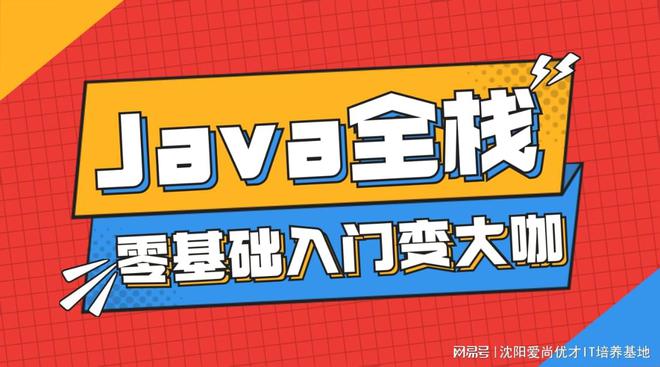 Java全栈

零基础入门变大咖

网易号 | 沈阳爱尚优才IT培养基地